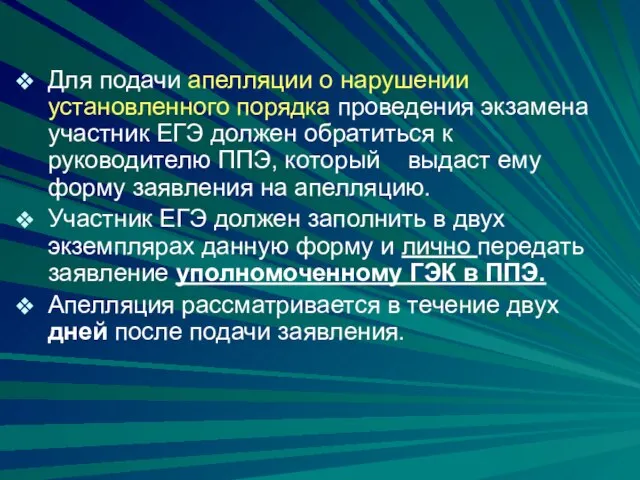 ❖ Для подачи апелляции о нарушении установленного порядка проведения экзамена участник ЕГЭ должен обратиться к руководителю ППЭ, который выдаст ему форму заявления на апелляцию.

❖ Участник ЕГЭ должен заполнить в двух экземплярах данную форму и лично передать заявление уполномоченному ГЭК в ППЭ.

❖ Апелляция рассматривается в течение двух дней после подачи заявления.